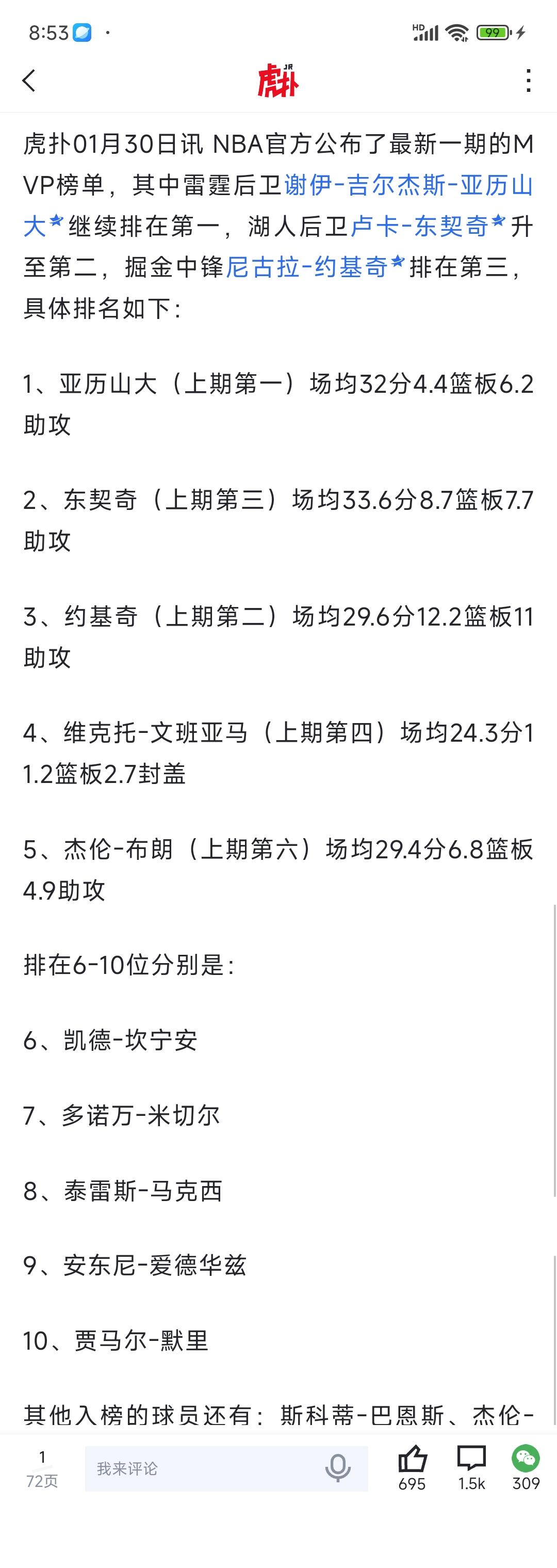 8:53

HD 99

虎扑 JR

虎扑01月30日讯 NBA官方公布了最新一期的MVP榜单，其中雷霆后卫谢伊-吉尔杰斯-亚历山大继续排在第一，湖人后卫卢卡-东契奇升至第二，掘金中锋尼古拉-约基奇排在第三，具体排名如下：

1、亚历山大（上期第一）场均32分4.4篮板6.2助攻

2、东契奇（上期第三）场均33.6分8.7篮板7.7助攻

3、约基奇（上期第二）场均29.6分12.2篮板11助攻

4、维克托-文班亚马（上期第四）场均24.3分11.2篮板2.7封盖

5、杰伦-布朗（上期第六）场均29.4分6.8篮板4.9助攻

排在6-10位分别是：

6、凯德-坎宁安

7、多诺万-米切尔

8、泰雷斯-马克西

9、安东尼-爱德华兹

10、贾马尔-默里

其他入榜的球员还有：斯科蒂-巴恩斯、杰伦-

1
72页

我来评论

695

1.5k

309